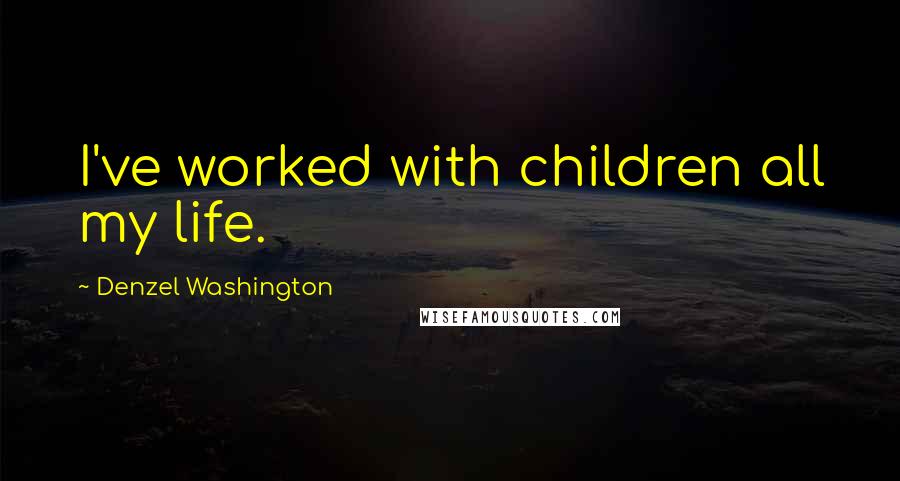 I've worked with children all my life.

~ Denzel Washington

WISEFAMOUSQUOTES.COM